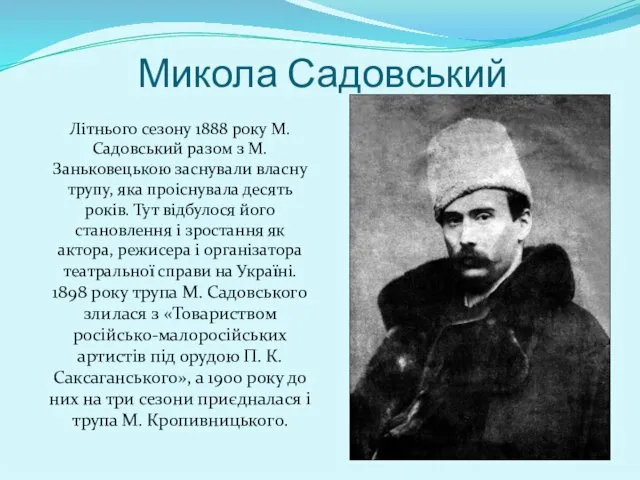 Микола Садовський

Літнього сезону 1888 року М. Садовський разом з М. Заньковецькою заснували власну трупу, яка проіснувала десять років. Тут відбулося його становлення і зростання як актора, режисера і організатора театральної справи на Україні. 1898 року трупа М. Садовського злилася з «Товариством російсько-малоросійських артистів під орудою П. К. Саксаганського», а 1900 року до них на три сезони приєдналася і трупа М. Кропивницького.